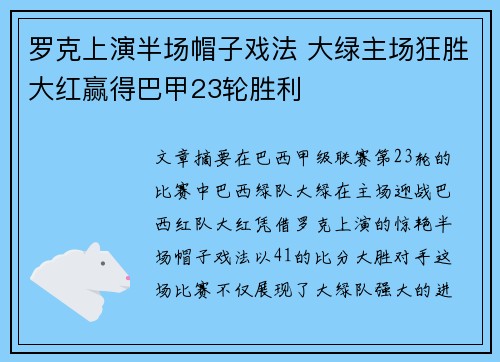 罗克上演半场帽子戏法 大绿主场狂胜大红赢得巴甲23轮胜利

文章摘要在巴西甲级联赛第23轮的比赛中巴西绿队大绿在主场迎战巴西红队大红凭借罗克上演的惊艳半场帽子戏法以41的比分大胜对手这场比赛不仅展现了大绿队强大的进